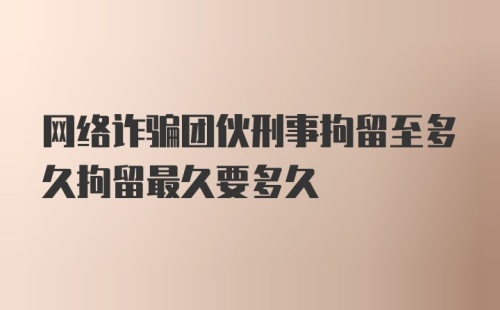 网络诈骗团伙刑事拘留至多久拘留最久要多久